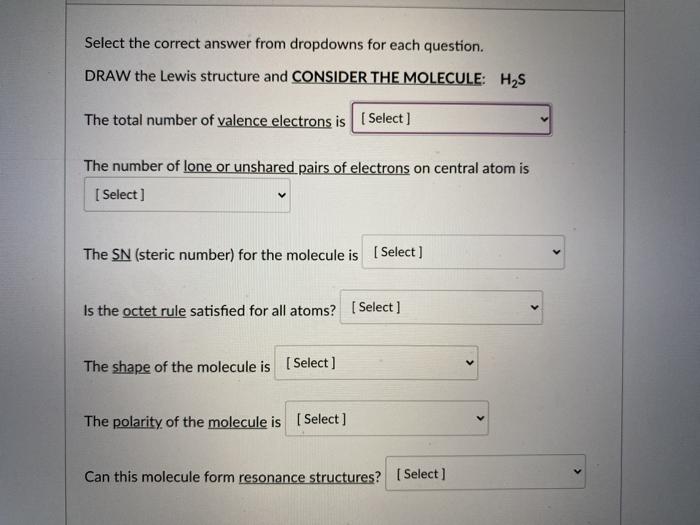 Select the correct answer from dropdowns for each question.

DRAW the Lewis structure and CONSIDER THE MOLECULE: $H_2S$

The total number of valence electrons is [ Select ]

The number of lone or unshared pairs of electrons on central atom is [ Select ]

The SN (steric number) for the molecule is [ Select ]

Is the octet rule satisfied for all atoms? [ Select ]

The shape of the molecule is [ Select ]

The polarity of the molecule is [ Select ]

Can this molecule form resonance structures? [ Select ]